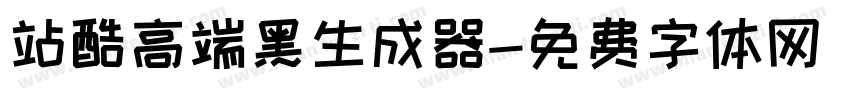 站酷高端黑生成器-免费字体网